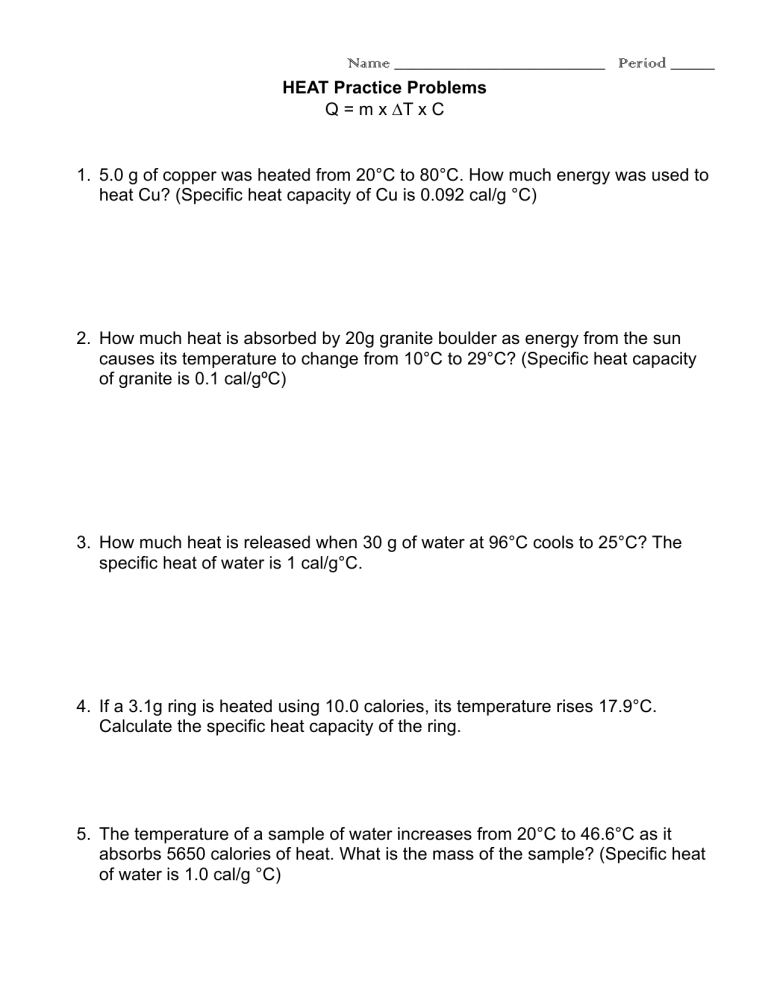 Name ____ Period ____

HEAT Practice Problems

$Q = m \times \Delta T \times C$

1. 5.0 g of copper was heated from 20°C to 80°C. How much energy was used to heat Cu? (Specific heat capacity of Cu is 0.092 cal/g °C)

2. How much heat is absorbed by 20g granite boulder as energy from the sun causes its temperature to change from 10°C to 29°C? (Specific heat capacity of granite is 0.1 cal/gºC)

3. How much heat is released when 30 g of water at 96°C cools to 25°C? The specific heat of water is 1 cal/g°C.

4. If a 3.1g ring is heated using 10.0 calories, its temperature rises 17.9°C. Calculate the specific heat capacity of the ring.

5. The temperature of a sample of water increases from 20°C to 46.6°C as it absorbs 5650 calories of heat. What is the mass of the sample? (Specific heat of water is 1.0 cal/g °C)